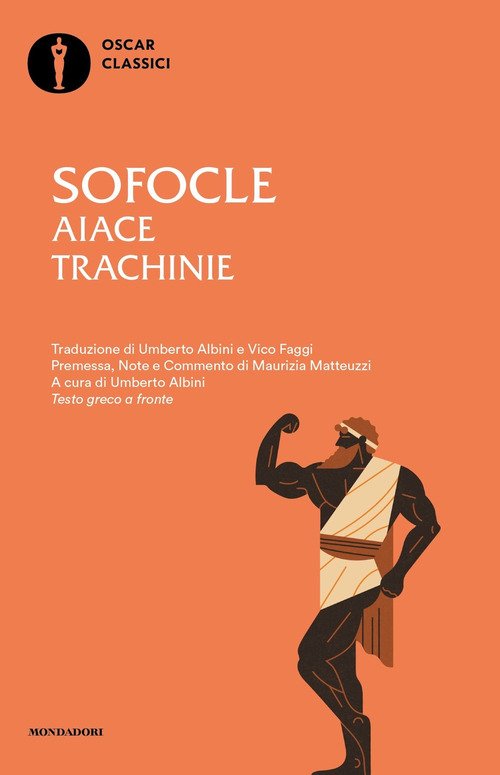 OSCAR
CLASSICI

SOFOCLE
AIACE
TRACHINIE

Traduzione di Umberto Albini e Vico Faggi
Premessa, Note e Commento di Maurizia Matteuzzi
A cura di Umberto Albini
Testo greco a fronte

MONDADORI